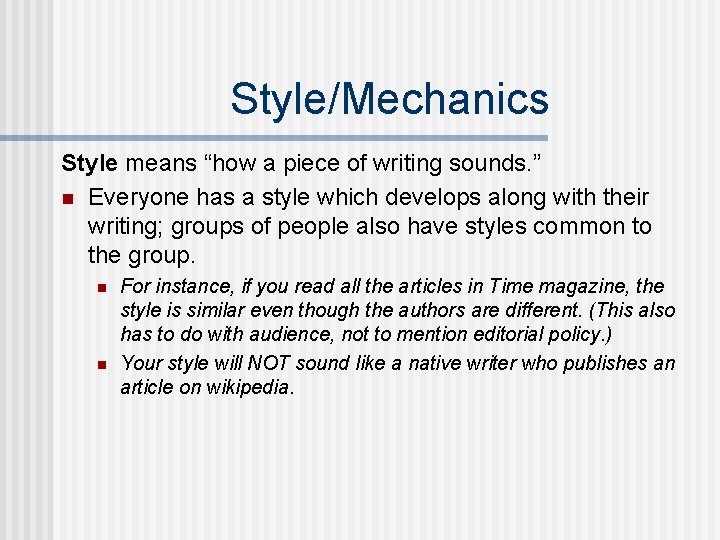 Style/Mechanics

Style means “how a piece of writing sounds.”

Everyone has a style which develops along with their writing; groups of people also have styles common to the group.

For instance, if you read all the articles in Time magazine, the style is similar even though the authors are different. (This also has to do with audience, not to mention editorial policy.)

Your style will NOT sound like a native writer who publishes an article on wikipedia.